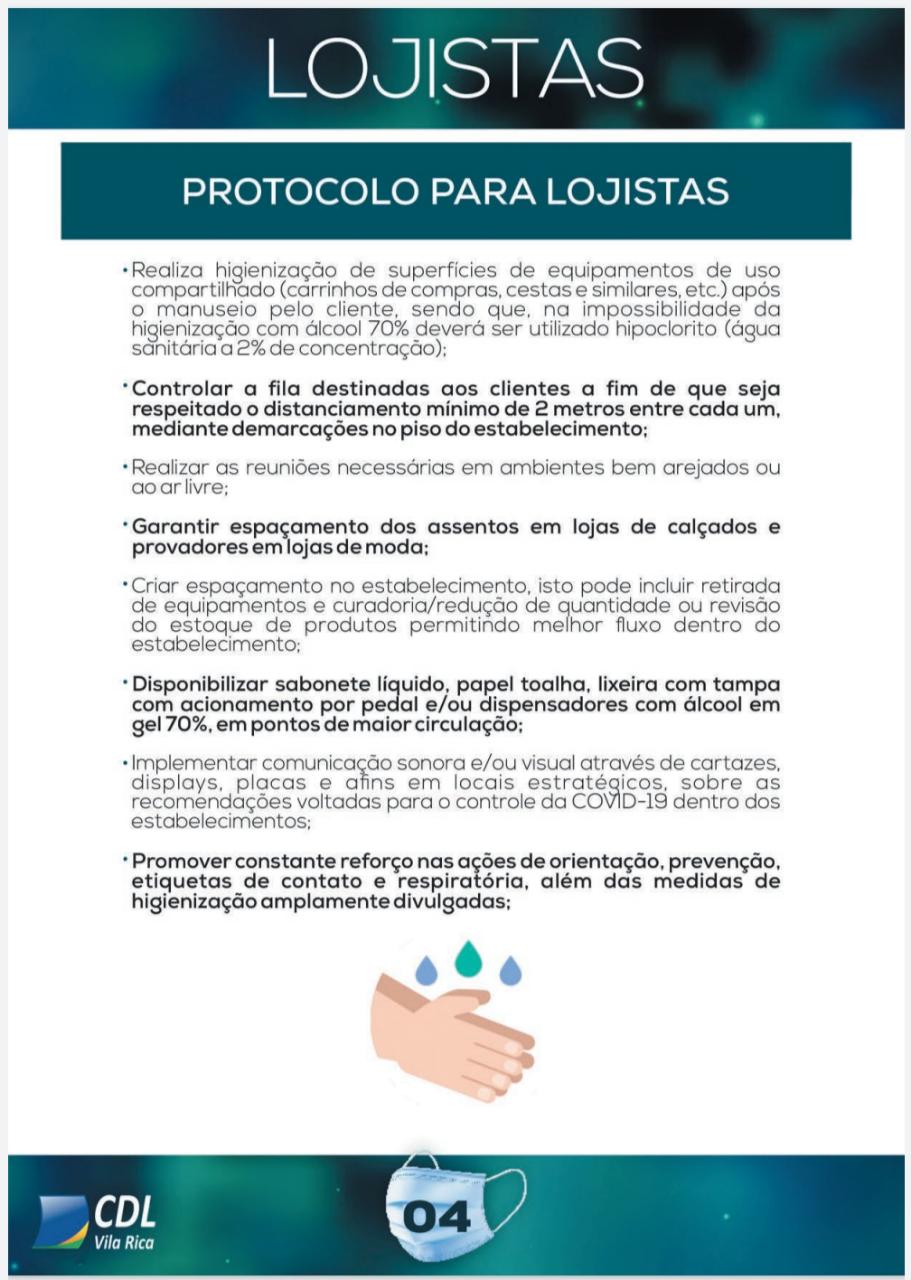 LOJISTAS

PROTOCOLO PARA LOJISTAS

• Realiza higienização de superfícies de equipamentos de uso compartilhado (carrinhos de compras, cestas e similares, etc.) após o manuseio pelo cliente, sendo que, na impossibilidade da higienização com álcool 70% deverá ser utilizado hipoclorito (água sanitária a 2% de concentração);

• Controlar a fila destinadas aos clientes a fim de que seja respeitado o distanciamento mínimo de 2 metros entre cada um, mediante demarcações no piso do estabelecimento;

• Realizar as reuniões necessárias em ambientes bem arejados ou ao ar livre;

• Garantir espaçamento dos assentos em lojas de calçados e provadores em lojas de moda;

• Criar espaçamento no estabelecimento, isto pode incluir retirada de equipamentos e curadoria/redução de quantidade ou revisão do estoque de produtos permitindo melhor fluxo dentro do estabelecimento;

• Disponibilizar sabonete líquido, papel toalha, lixeira com tampa com acionamento por pedal e/ou dispensadores com álcool em gel 70%, em pontos de maior circulação;

• Implementar comunicação sonora e/ou visual através de cartazes, displays, placas e afins em locais estratégicos, sobre as recomendações voltadas para o controle da COVID-19 dentro dos estabelecimentos;

• Promover constante reforço nas ações de orientação, prevenção, etiquetas de contato e respiratória, além das medidas de higienização amplamente divulgadas;

CDL Vila Rica

04